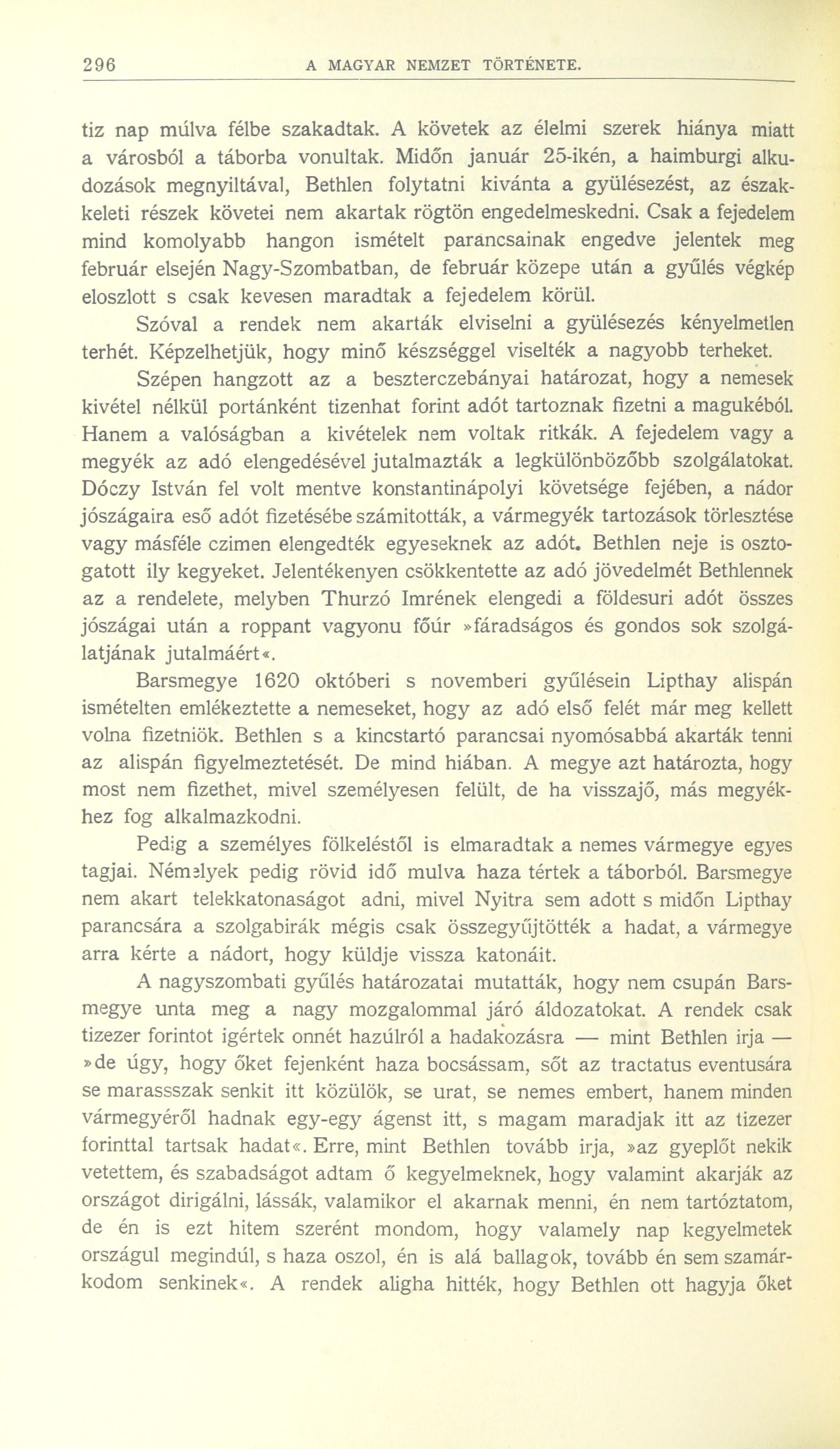 296 A MAGYAR NEMZET TÖRTÉNETE.

tiz nap múlva félbe szakadtak. A követek az élelmi szerek hiánya miatt a városból a táborba vonultak. Midőn január 25-ikén, a haimburgi alkudozások megnyiltával, Bethlen folytatni kivánta a gyülésezést, az északkeleti részek követei nem akartak rögtön engedelmeskedni. Csak a fejedelem mind komolyabb hangon ismételt parancsainak engedve jelentek meg február elsején Nagy-Szombatban, de február közepe után a gyűlés végkép eloszlott s csak kevesen maradtak a fejedelem körül.

Szóval a rendek nem akarták elviselni a gyülésezés kényelmetlen terhét. Képzelhetjük, hogy minő készséggel viselték a nagyobb terheket.

Szépen hangzott az a beszterczebányai határozat, hogy a nemesek kivétel nélkül portánként tizenhat forint adót tartoznak fizetni a magukéból. Hanem a valóságban a kivételek nem voltak ritkák. A fejedelem vagy a megyék az adó elengedésével jutalmazták a legkülönbözőbb szolgálatokat. Dóczy István fel volt mentve konstantinápolyi követsége fejében, a nádor jószágaira eső adót fizetésébe számitották, a vármegyék tartozások törlesztése vagy másféle czimen elengedték egyeseknek az adót. Bethlen neje is osztogatott ily kegyeket. Jelentékenyen csökkentette az adó jövedelmét Bethlennek az a rendelete, melyben Thurzó Imrének elengedi a földesuri adót összes jószágai után a roppant vagyonu főúr »fáradságos és gondos sok szolgálatjának jutalmáért«.

Barsmegye 1620 októberi s novemberi gyűlésein Lipthay alispán ismételten emlékeztette a nemeseket, hogy az adó első felét már meg kellett volna fizetniök. Bethlen s a kincstartó parancsai nyomósabbá akarták tenni az alispán figyelmeztetését. De mind hiában. A megye azt határozta, hogy most nem fizethet, mivel személyesen felült, de ha visszajő, más megyékhez fog alkalmazkodni.

Pedig a személyes fölkeléstől is elmaradtak a nemes vármegye egyes tagjai. Némelyek pedig rövid idő mulva haza tértek a táborból. Barsmegye nem akart telekkatonaságot adni, mivel Nyitra sem adott s midőn Lipthay parancsára a szolgabirák mégis csak összegyűjtötték a hadat, a vármegye arra kérte a nádort, hogy küldje vissza katonáit.

A nagyszombati gyűlés határozatai mutatták, hogy nem csupán Barsmegye unta meg a nagy mozgalommal járó áldozatokat. A rendek csak tizezer forintot igértek onnét hazúlról a hadakozásra — mint Bethlen irja — »de úgy, hogy őket fejenként haza bocsássam, sőt az tractatus eventusára se marassszak senkit itt közülök, se urat, se nemes embert, hanem minden vármegyéről hadnak egy-egy ágenst itt, s magam maradjak itt az tizezer forinttal tartsak hadat«. Erre, mint Bethlen tovább irja, »az gyeplőt nekik vetettem, és szabadságot adtam ő kegyelmeknek, hogy valamint akarják az országot dirigálni, lássák, valamikor el akarnak menni, én nem tartóztatom, de én is ezt hitem szerént mondom, hogy valamely nap kegyelmetek országul megindúl, s haza oszol, én is alá ballagok, tovább én sem szamárkodom senkinek«. A rendek aligha hitték, hogy Bethlen ott hagyja őket